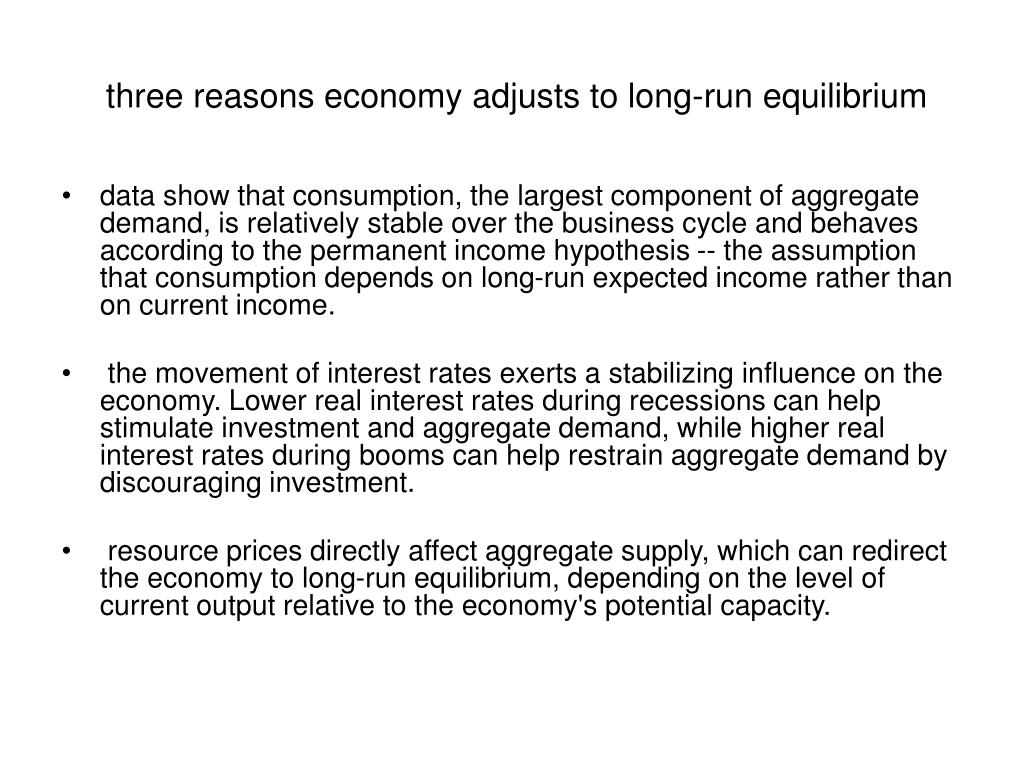 three reasons economy adjusts to long-run equilibrium

• data show that consumption, the largest component of aggregate demand, is relatively stable over the business cycle and behaves according to the permanent income hypothesis -- the assumption that consumption depends on long-run expected income rather than on current income.

• the movement of interest rates exerts a stabilizing influence on the economy. Lower real interest rates during recessions can help stimulate investment and aggregate demand, while higher real interest rates during booms can help restrain aggregate demand by discouraging investment.

• resource prices directly affect aggregate supply, which can redirect the economy to long-run equilibrium, depending on the level of current output relative to the economy's potential capacity.